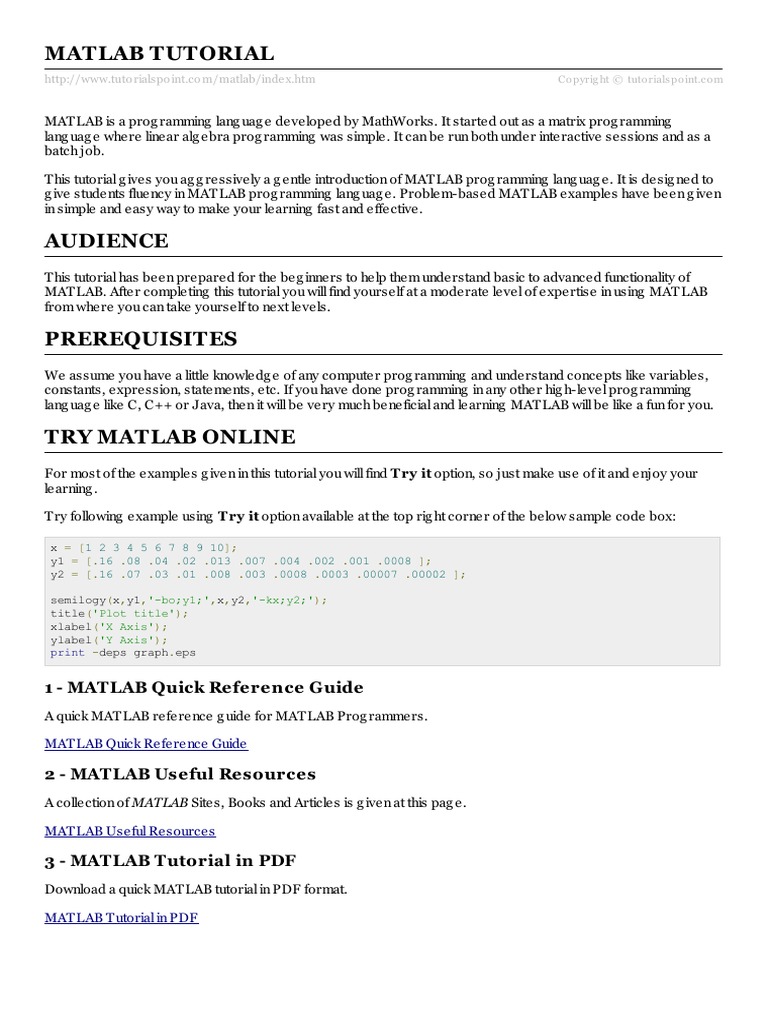 MATLAB TUTORIAL

http://www.tutorialspoint.com/matlab/index.htm Copyright © tutorialspoint.com

MATLAB is a programming language developed by MathWorks. It started out as a matrix programming language where linear algebra programming was simple. It can be run both under interactive sessions and as a batch job.

This tutorial gives you aggressively a gentle introduction of MATLAB programming language. It is designed to give students fluency in MATLAB programming language. Problem-based MATLAB examples have been given in simple and easy way to make your learning fast and effective.

AUDIENCE

This tutorial has been prepared for the beginners to help them understand basic to advanced functionality of MATLAB. After completing this tutorial you will find yourself at a moderate level of expertise in using MATLAB from where you can take yourself to next levels.

PREREQUISITES

We assume you have a little knowledge of any computer programming and understand concepts like variables, constants, expression, statements, etc. If you have done programming in any other high-level programming language like C, C++ or Java, then it will be very much beneficial and learning MATLAB will be like a fun for you.

TRY MATLAB ONLINE

For most of the examples given in this tutorial you will find Try it option, so just make use of it and enjoy your learning.

Try following example using Try it option available at the top right corner of the below sample code box:

x = [1 2 3 4 5 6 7 8 9 10];
y1 = [.16 .08 .04 .02 .013 .007 .004 .002 .001 .0008 ];
y2 = [.16 .07 .03 .01 .008 .003 .0008 .0003 .00007 .00002 ];

semilogy(x,y1,'-bo;y1;',x,y2,'-kx;y2;');
title('Plot title');
xlabel('X Axis');
ylabel('Y Axis');
print -deps graph.eps

1 - MATLAB Quick Reference Guide

A quick MATLAB reference guide for MATLAB Programmers.

MATLAB Quick Reference Guide

2 - MATLAB Useful Resources

A collection of MATLAB Sites, Books and Articles is given at this page.

MATLAB Useful Resources

3 - MATLAB Tutorial in PDF

Download a quick MATLAB tutorial in PDF format.

MATLAB Tutorial in PDF